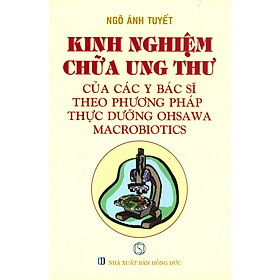 NGÔ ÁNH TUYẾT

KINH NGHIỆM CHỮA UNG THƯ

CỦA CÁC Y BÁC SĨ THEO PHƯƠNG PHÁP THỰC DƯỠNG OHSAWA MACROBIOTICS

NHÀ XUẤT BẢN HỒNG ĐỨC